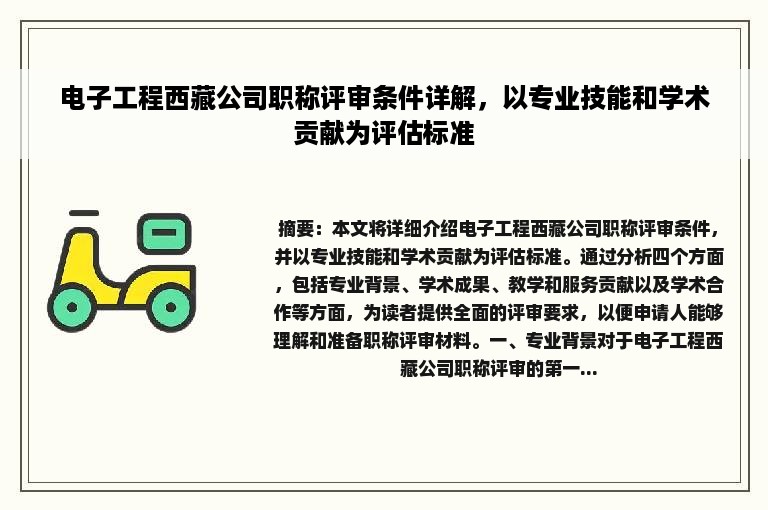 电子工程西藏公司职称评审条件详解，以专业技能和学术贡献为评估标准

摘要：本文将详细介绍电子工程西藏公司职称评审条件，并以专业技能和学术贡献为评估标准。通过分析四个方面，包括专业背景、学术成果、教学和服务贡献以及学术合作等方面，为读者提供全面的评审要求，以便申请人能够理解和准备职称评审材料。一、专业背景对于电子工程西藏公司职称评审的第一...